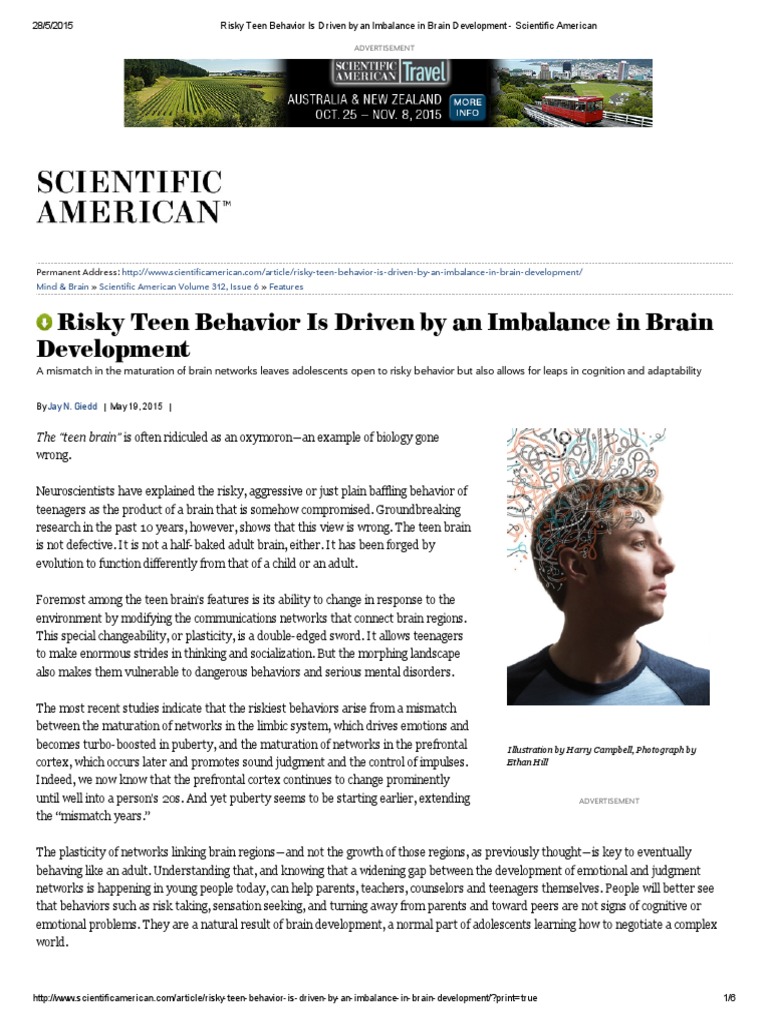 28/5/2015 Risky Teen Behavior Is Driven by an Imbalance in Brain Development - Scientific American

ADVERTISEMENT

SCIENTIFIC AMERICAN Travel
AUSTRALIA & NEW ZEALAND
OCT. 25 – NOV. 8, 2015
MORE INFO

SCIENTIFIC AMERICAN™

Permanent Address: http://www.scientificamerican.com/article/risky-teen-behavior-is-driven-by-an-imbalance-in-brain-development/
Mind & Brain » Scientific American Volume 312, Issue 6 » Features

Risky Teen Behavior Is Driven by an Imbalance in Brain Development

A mismatch in the maturation of brain networks leaves adolescents open to risky behavior but also allows for leaps in cognition and adaptability

By Jay N. Giedd | May 19, 2015 |

The "teen brain" is often ridiculed as an oxymoron—an example of biology gone wrong.

Neuroscientists have explained the risky, aggressive or just plain baffling behavior of teenagers as the product of a brain that is somehow compromised. Groundbreaking research in the past 10 years, however, shows that this view is wrong. The teen brain is not defective. It is not a half-baked adult brain, either. It has been forged by evolution to function differently from that of a child or an adult.

Foremost among the teen brain's features is its ability to change in response to the environment by modifying the communications networks that connect brain regions. This special changeability, or plasticity, is a double-edged sword. It allows teenagers to make enormous strides in thinking and socialization. But the morphing landscape also makes them vulnerable to dangerous behaviors and serious mental disorders.

The most recent studies indicate that the riskiest behaviors arise from a mismatch between the maturation of networks in the limbic system, which drives emotions and becomes turbo-boosted in puberty, and the maturation of networks in the prefrontal cortex, which occurs later and promotes sound judgment and the control of impulses. Indeed, we now know that the prefrontal cortex continues to change prominently until well into a person's 20s. And yet puberty seems to be starting earlier, extending the "mismatch years."

Illustration by Harry Campbell, Photograph by Ethan Hill

ADVERTISEMENT

The plasticity of networks linking brain regions—and not the growth of those regions, as previously thought—is key to eventually behaving like an adult. Understanding that, and knowing that a widening gap between the development of emotional and judgment networks is happening in young people today, can help parents, teachers, counselors and teenagers themselves. People will better see that behaviors such as risk taking, sensation seeking, and turning away from parents and toward peers are not signs of cognitive or emotional problems. They are a natural result of brain development, a normal part of adolescents learning how to negotiate a complex world.

http://www.scientificamerican.com/article/risky-teen-behavior-is-driven-by-an-imbalance-in-brain-development/?print=true 1/6